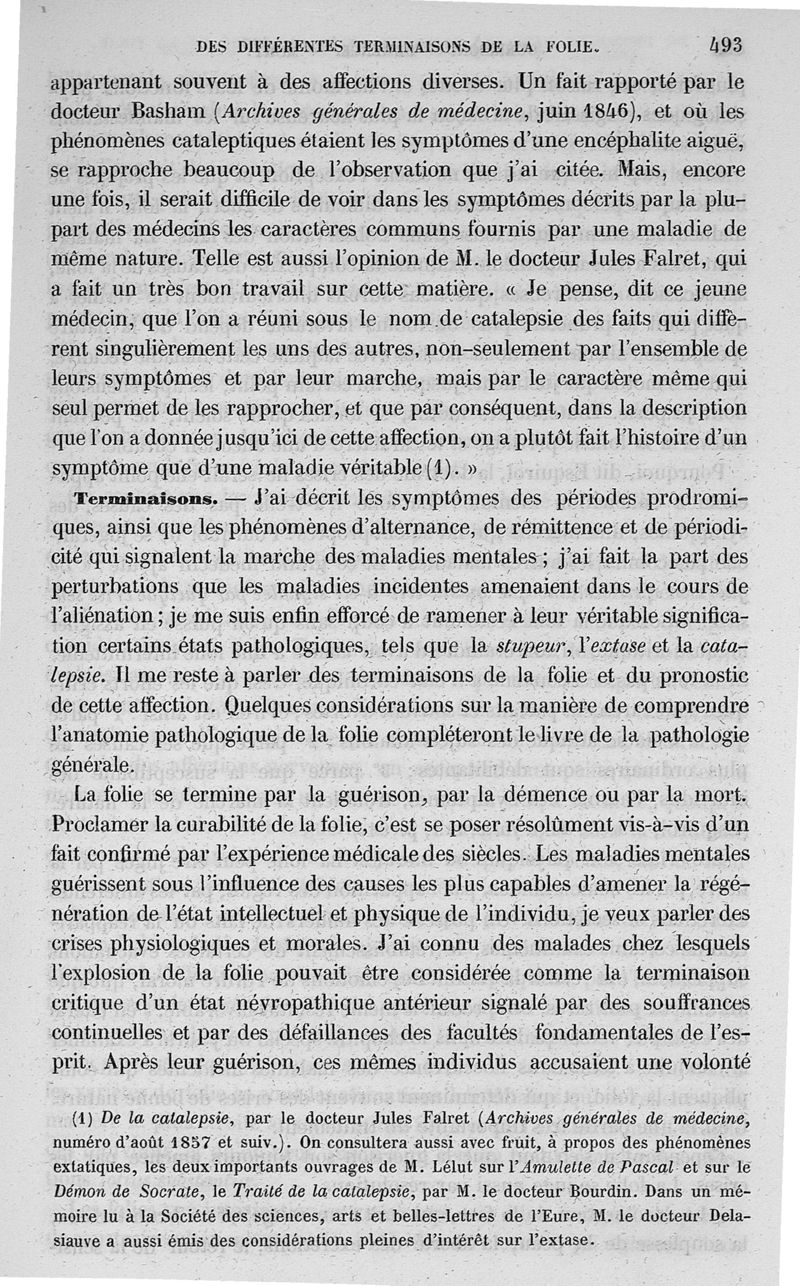 DES DIFFÉRENTES TERMINAISONS DE LA FOLIE. 493

appartenant souvent à des affections diverses. Un fait rapporté par le docteur Basham (Archives générales de médecine, juin 1846), et où les phénomènes cataleptiques étaient les symptômes d'une encéphalite aiguë, se rapproche beaucoup de l'observation que j'ai citée. Mais, encore une fois, il serait difficile de voir dans les symptômes décrits par la plupart des médecins les caractères communs fournis par une maladie de même nature. Telle est aussi l'opinion de M. le docteur Jules Falret, qui a fait un très bon travail sur cette matière. « Je pense, dit ce jeune médecin, que l'on a réuni sous le nom de catalepsie des faits qui diffèrent singulièrement les uns des autres, non-seulement par l'ensemble de leurs symptômes et par leur marche, mais par le caractère même qui seul permet de les rapprocher, et que par conséquent, dans la description que l'on a donnée jusqu'ici de cette affection, on a plutôt fait l'histoire d'un symptôme que d'une maladie véritable (1). »

Terminaisons. — J'ai décrit les symptômes des périodes prodromiques, ainsi que les phénomènes d'alternance, de rémittence et de périodicité qui signalent la marche des maladies mentales ; j'ai fait la part des perturbations que les maladies incidentes amenaient dans le cours de l'aliénation ; je me suis enfin efforcé de ramener à leur véritable signification certains états pathologiques, tels que la stupeur, l'extase et la catalepsie. Il me reste à parler des terminaisons de la folie et du pronostic de cette affection. Quelques considérations sur la manière de comprendre l'anatomie pathologique de la folie compléteront le livre de la pathologie générale.

La folie se termine par la guérison, par la démence ou par la mort. Proclamer la curabilité de la folie, c'est se poser résolûment vis-à-vis d'un fait confirmé par l'expérience médicale des siècles. Les maladies mentales guérissent sous l'influence des causes les plus capables d'amener la régénération de l'état intellectuel et physique de l'individu, je veux parler des crises physiologiques et morales. J'ai connu des malades chez lesquels l'explosion de la folie pouvait être considérée comme la terminaison critique d'un état névropathique antérieur signalé par des souffrances continuelles et par des défaillances des facultés fondamentales de l'esprit. Après leur guérison, ces mêmes individus accusaient une volonté

(1) De la catalepsie, par le docteur Jules Falret (Archives générales de médecine, numéro d'août 1857 et suiv.). On consultera aussi avec fruit, à propos des phénomènes extatiques, les deux importants ouvrages de M. Lélut sur l'Amulette de Pascal et sur le Démon de Socrate, le Traité de la catalepsie, par M. le docteur Bourdin. Dans un mémoire lu à la Société des sciences, arts et belles-lettres de l'Eure, M. le docteur Delasiauve a aussi émis des considérations pleines d'intérêt sur l'extase.